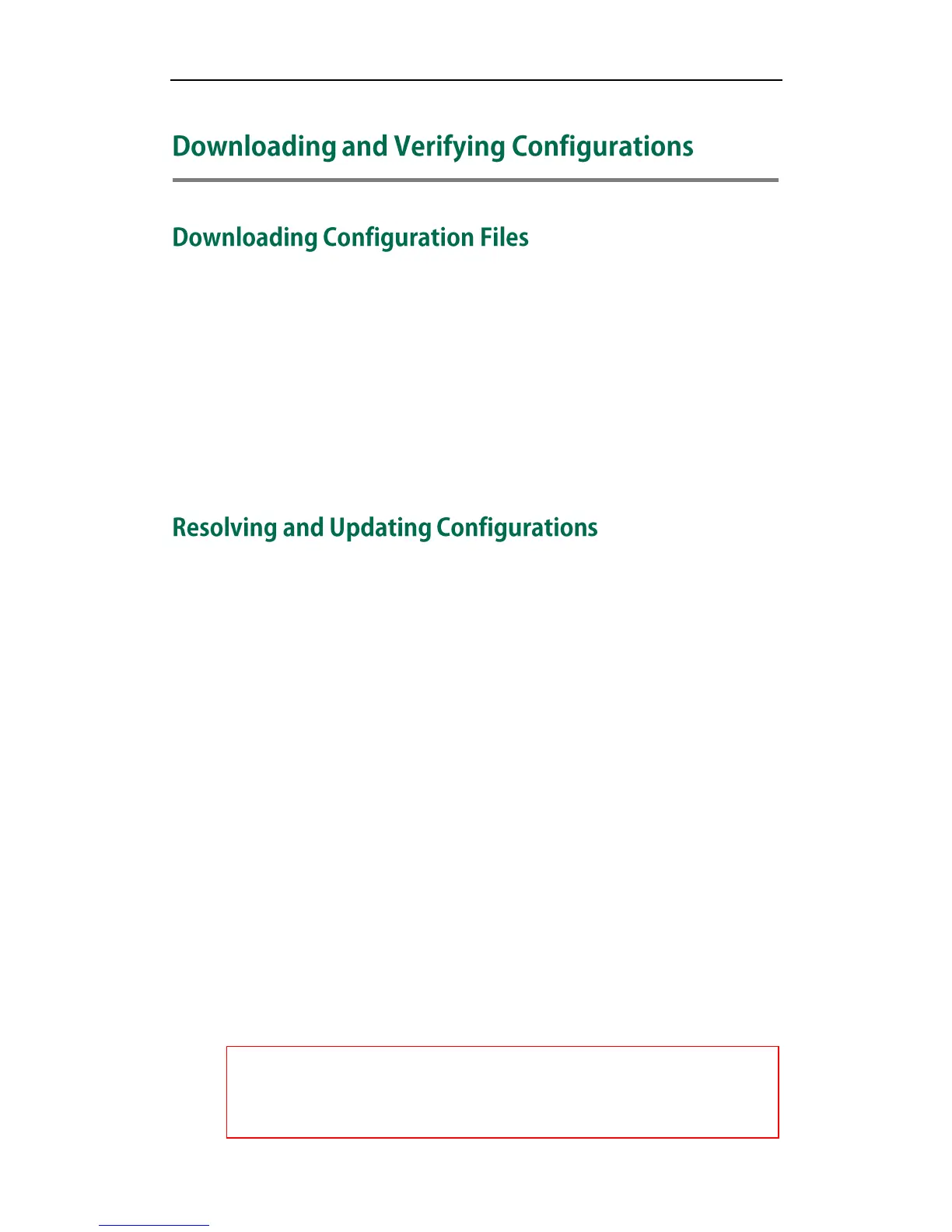 Downloading and Verifying Configurations

Downloading Configuration Files

Resolving and Updating Configurations